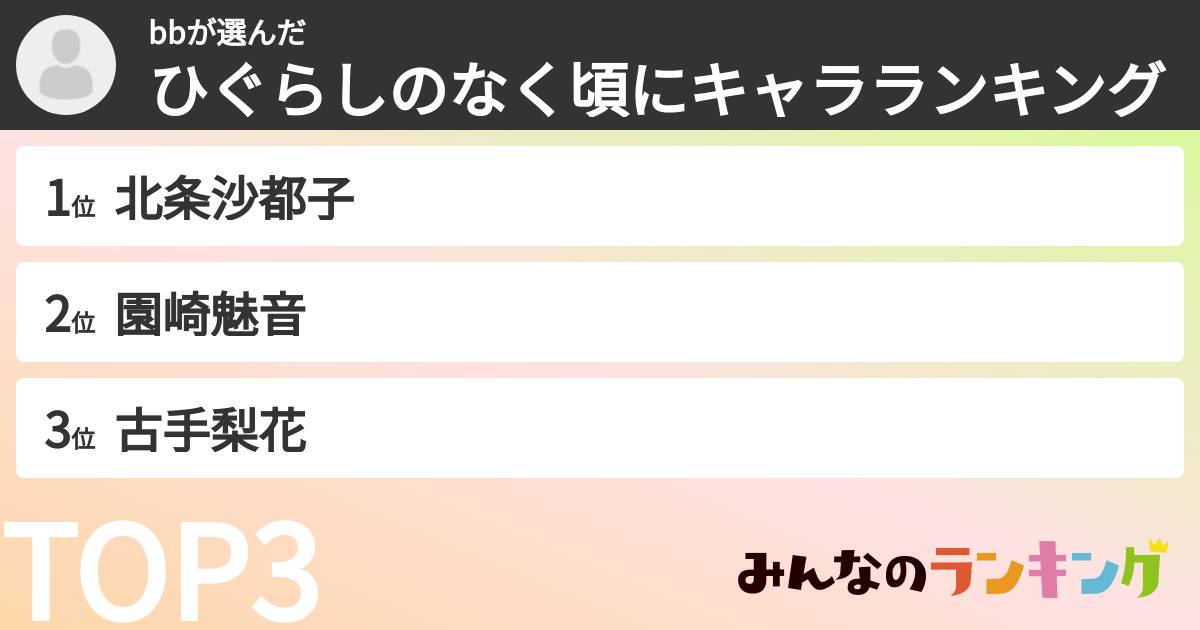 bbが選んだ
ひぐらしのなく頃にキャラランキング

1位 北条沙都子

2位 園崎魅音

3位 古手梨花

TOP3

みんなのランキング